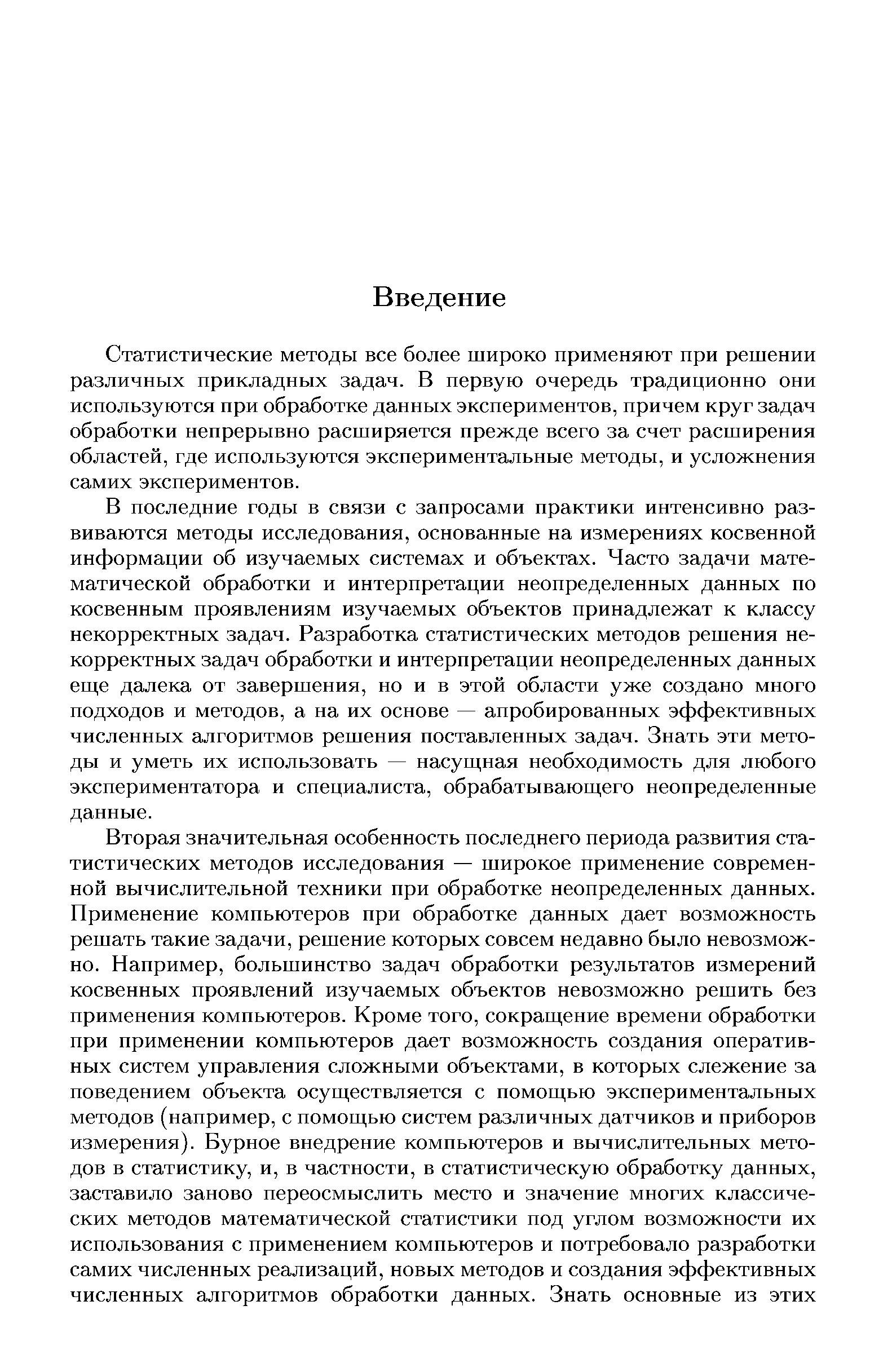 Введение

Статистические методы все более широко применяют при решении различных прикладных задач. В первую очередь традиционно они используются при обработке данных экспериментов, причем круг задач обработки непрерывно расширяется прежде всего за счет расширения областей, где используются экспериментальные методы, и усложнения самих экспериментов.

В последние годы в связи с запросами практики интенсивно развиваются методы исследования, основанные на измерениях косвенной информации об изучаемых системах и объектах. Часто задачи математической обработки и интерпретации неопределенных данных по косвенным проявлениям изучаемых объектов принадлежат к классу некорректных задач. Разработка статистических методов решения некорректных задач обработки и интерпретации неопределенных данных еще далека от завершения, но и в этой области уже создано много подходов и методов, а на их основе — апробированных эффективных численных алгоритмов решения поставленных задач. Знать эти методы и уметь их использовать — насущная необходимость для любого экспериментатора и специалиста, обрабатывающего неопределенные данные.

Вторая значительная особенность последнего периода развития статистических методов исследования — широкое применение современной вычислительной техники при обработке неопределенных данных. Применение компьютеров при обработке данных дает возможность решать такие задачи, решение которых совсем недавно было невозможно. Например, большинство задач обработки результатов измерений косвенных проявлений изучаемых объектов невозможно решить без применения компьютеров. Кроме того, сокращение времени обработки при применении компьютеров дает возможность создания оперативных систем управления сложными объектами, в которых слежение за поведением объекта осуществляется с помощью экспериментальных методов (например, с помощью систем различных датчиков и приборов измерения). Бурное внедрение компьютеров и вычислительных методов в статистику, и, в частности, в статистическую обработку данных, заставило заново переосмыслить место и значение многих классических методов математической статистики под углом возможности их использования с применением компьютеров и потребовало разработки самих численных реализаций, новых методов и создания эффективных численных алгоритмов обработки данных. Знать основные из этих